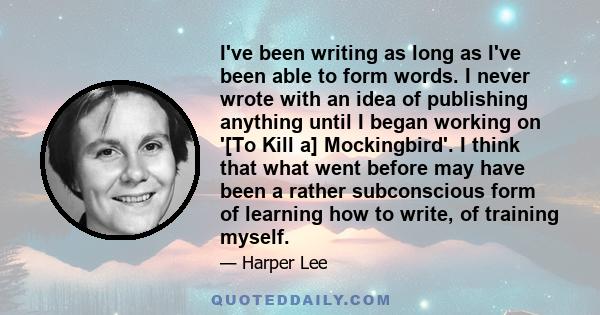 I've been writing as long as I've been able to form words. I never wrote with an idea of publishing anything until I began working on '[To Kill a] Mockingbird'. I think that what went before may have been a rather subconscious form of learning how to write, of training myself.

— Harper Lee

QUOTEDDAILY.COM